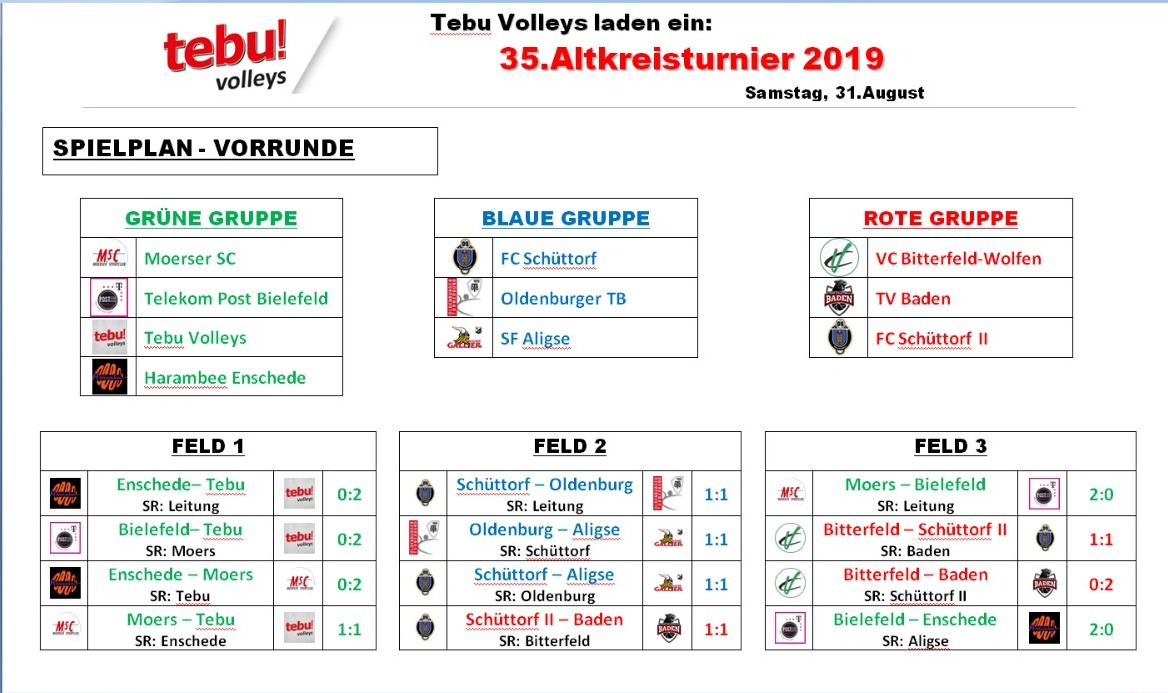 tebu! volleys

Tebu Volleys laden ein:

35.Altkreisturnier 2019

Samstag, 31.August

SPIELPLAN - VORRUNDE

| GRÜNE GRUPPE |
|---|
| Moerser SC |
| Telekom Post Bielefeld |
| Tebu Volleys |
| Harambee Enschede |

| BLAUE GRUPPE |
|---|
| FC Schüttorf |
| Oldenburger TB |
| SF Aligse |

| ROTE GRUPPE |
|---|
| VC Bitterfeld-Wolfen |
| TV Baden |
| FC Schüttorf II |

| FELD 1 | |
|---|---|
| Enschede– Tebu SR: Leitung | 0:2 |
| Bielefeld– Tebu SR: Moers | 0:2 |
| Enschede – Moers SR: Tebu | 0:2 |
| Moers – Tebu SR: Enschede | 1:1 |

| FELD 2 | |
|---|---|
| Schüttorf – Oldenburg SR: Leitung | 1:1 |
| Oldenburg – Aligse SR: Schüttorf | 1:1 |
| Schüttorf – Aligse SR: Oldenburg | 1:1 |
| Schüttorf II – Baden SR: Bitterfeld | 1:1 |

| FELD 3 | |
|---|---|
| Moers – Bielefeld SR: Leitung | 2:0 |
| Bitterfeld – Schüttorf II SR: Baden | 1:1 |
| Bitterfeld – Baden SR: Schüttorf II | 0:2 |
| Bielefeld – Enschede SR: Aligse | 2:0 |